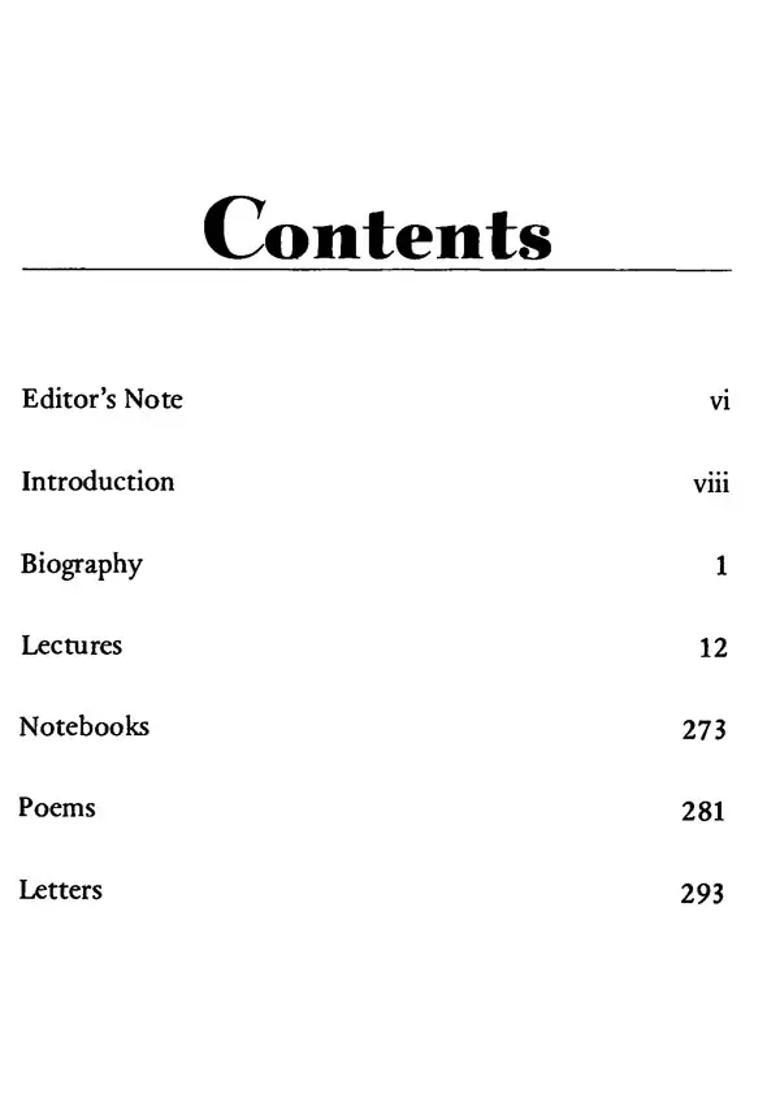 Contents

Editor's Note vi

Introduction viii

Biography 1

Lectures 12

Notebooks 273

Poems 281

Letters 293